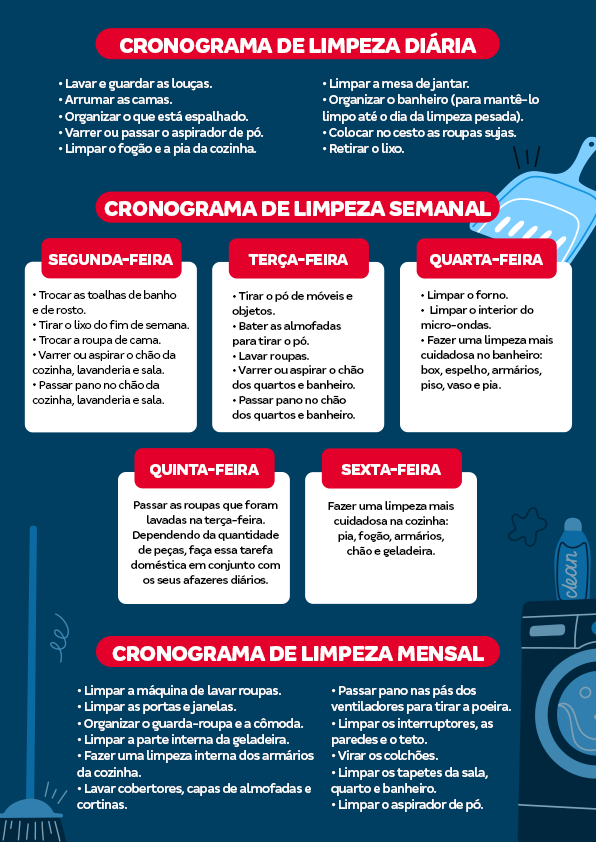 CRONOGRAMA DE LIMPEZA DIÁRIA

• Lavar e guardar as louças.
• Arrumar as camas.
• Organizar o que está espalhado.
• Varrer ou passar o aspirador de pó.
• Limpar o fogão e a pia da cozinha.

• Limpar a mesa de jantar.
• Organizar o banheiro (para mantê-lo limpo até o dia da limpeza pesada).
• Colocar no cesto as roupas sujas.
• Retirar o lixo.

CRONOGRAMA DE LIMPEZA SEMANAL

SEGUNDA-FEIRA

• Trocar as toalhas de banho e de rosto.
• Tirar o lixo do fim de semana.
• Trocar a roupa de cama.
• Varrer ou aspirar o chão da cozinha, lavanderia e sala.
• Passar pano no chão da cozinha, lavanderia e sala.

TERÇA-FEIRA

• Tirar o pó de móveis e objetos.
• Bater as almofadas para tirar o pó.
• Lavar roupas.
• Varrer ou aspirar o chão dos quartos e banheiro.
• Passar pano no chão dos quartos e banheiro.

QUARTA-FEIRA

• Limpar o forno.
• Limpar o interior do micro-ondas.
• Fazer uma limpeza mais cuidadosa no banheiro: box, espelho, armários, piso, vaso e pia.

QUINTA-FEIRA

Passar as roupas que foram lavadas na terça-feira. Dependendo da quantidade de peças, faça essa tarefa doméstica em conjunto com os seus afazeres diários.

SEXTA-FEIRA

Fazer uma limpeza mais cuidadosa na cozinha: pia, fogão, armários, chão e geladeira.

clean

CRONOGRAMA DE LIMPEZA MENSAL

• Limpar a máquina de lavar roupas.
• Limpar as portas e janelas.
• Organizar o guarda-roupa e a cômoda.
• Limpar a parte interna da geladeira.
• Fazer uma limpeza interna dos armários da cozinha.
• Lavar cobertores, capas de almofadas e cortinas.

• Passar pano nas pás dos ventiladores para tirar a poeira.
• Limpar os interruptores, as paredes e o teto.
• Virar os colchões.
• Limpar os tapetes da sala, quarto e banheiro.
• Limpar o aspirador de pó.